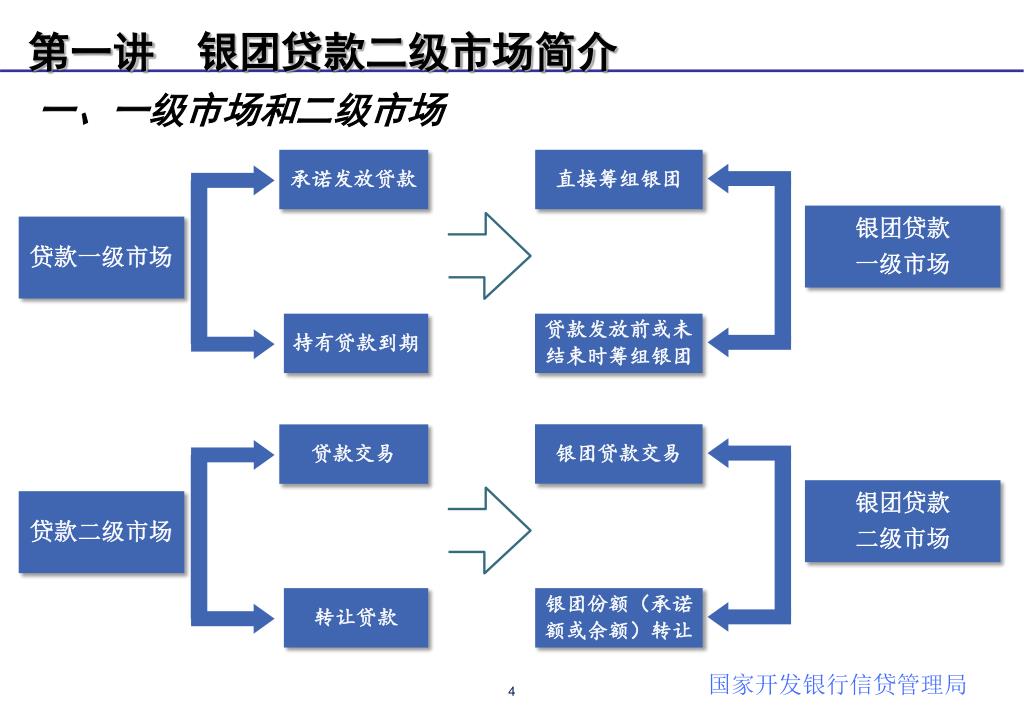 第一讲　银团贷款二级市场简介

一、一级市场和二级市场

贷款一级市场

承诺发放贷款

持有贷款到期

直接筹组银团

贷款发放前或未结束时筹组银团

银团贷款
一级市场

贷款二级市场

贷款交易

转让贷款

银团贷款交易

银团份额（承诺额或余额）转让

银团贷款
二级市场

4

国家开发银行信贷管理局